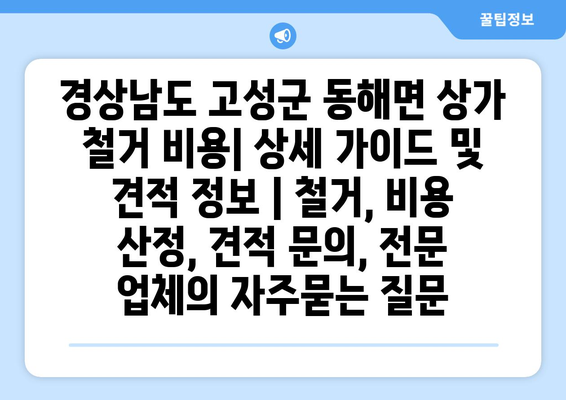 꿀팁정보

경상남도 고성군 동해면 상가 철거 비용| 상세 가이드 및 견적 정보 | 철거, 비용 산정, 견적 문의, 전문 업체의 자주묻는 질문